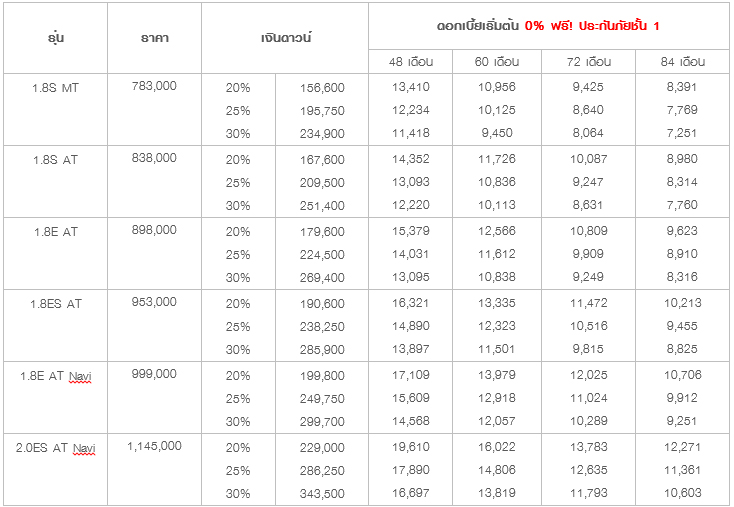 | รุ่น | ราคา | เงินดาวน์ | | ดอกเบี้ยเริ่มต้น 0% ฟรี! ประกันภัยชั้น 1 | | | |
|---|---|---|---|---|---|---|---|
| | | | | 48 เดือน | 60 เดือน | 72 เดือน | 84 เดือน |
| 1.8S MT | 783,000 | 20% | 156,600 | 13,410 | 10,956 | 9,425 | 8,391 |
| | | 25% | 195,750 | 12,234 | 10,125 | 8,640 | 7,769 |
| | | 30% | 234,900 | 11,418 | 9,450 | 8,064 | 7,251 |
| 1.8S AT | 838,000 | 20% | 167,600 | 14,352 | 11,726 | 10,087 | 8,980 |
| | | 25% | 209,500 | 13,093 | 10,836 | 9,247 | 8,314 |
| | | 30% | 251,400 | 12,220 | 10,113 | 8,631 | 7,760 |
| 1.8E AT | 898,000 | 20% | 179,600 | 15,379 | 12,566 | 10,809 | 9,623 |
| | | 25% | 224,500 | 14,031 | 11,612 | 9,909 | 8,910 |
| | | 30% | 269,400 | 13,095 | 10,838 | 9,249 | 8,316 |
| 1.8ES AT | 953,000 | 20% | 190,600 | 16,321 | 13,335 | 11,472 | 10,213 |
| | | 25% | 238,250 | 14,890 | 12,323 | 10,516 | 9,455 |
| | | 30% | 285,900 | 13,897 | 11,501 | 9,815 | 8,825 |
| 1.8E AT Navi | 999,000 | 20% | 199,800 | 17,109 | 13,979 | 12,025 | 10,706 |
| | | 25% | 249,750 | 15,609 | 12,918 | 11,024 | 9,912 |
| | | 30% | 299,700 | 14,568 | 12,057 | 10,289 | 9,251 |
| 2.0ES AT Navi | 1,145,000 | 20% | 229,000 | 19,610 | 16,022 | 13,783 | 12,271 |
| | | 25% | 286,250 | 17,890 | 14,806 | 12,635 | 11,361 |
| | | 30% | 343,500 | 16,697 | 13,819 | 11,793 | 10,603 |